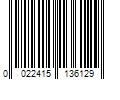 0 022415 136129